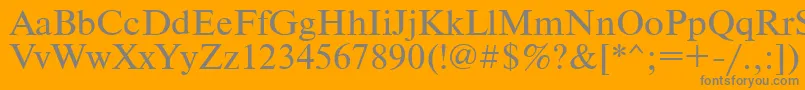 AaBbCcDdEeFfGgHhIiJjKkLlMmNnOoPpQqRrSsTtUu
VvWwXxYyZz1234567890(!@#$%?&[*^;=+-/.,:])

fontsforyou.com